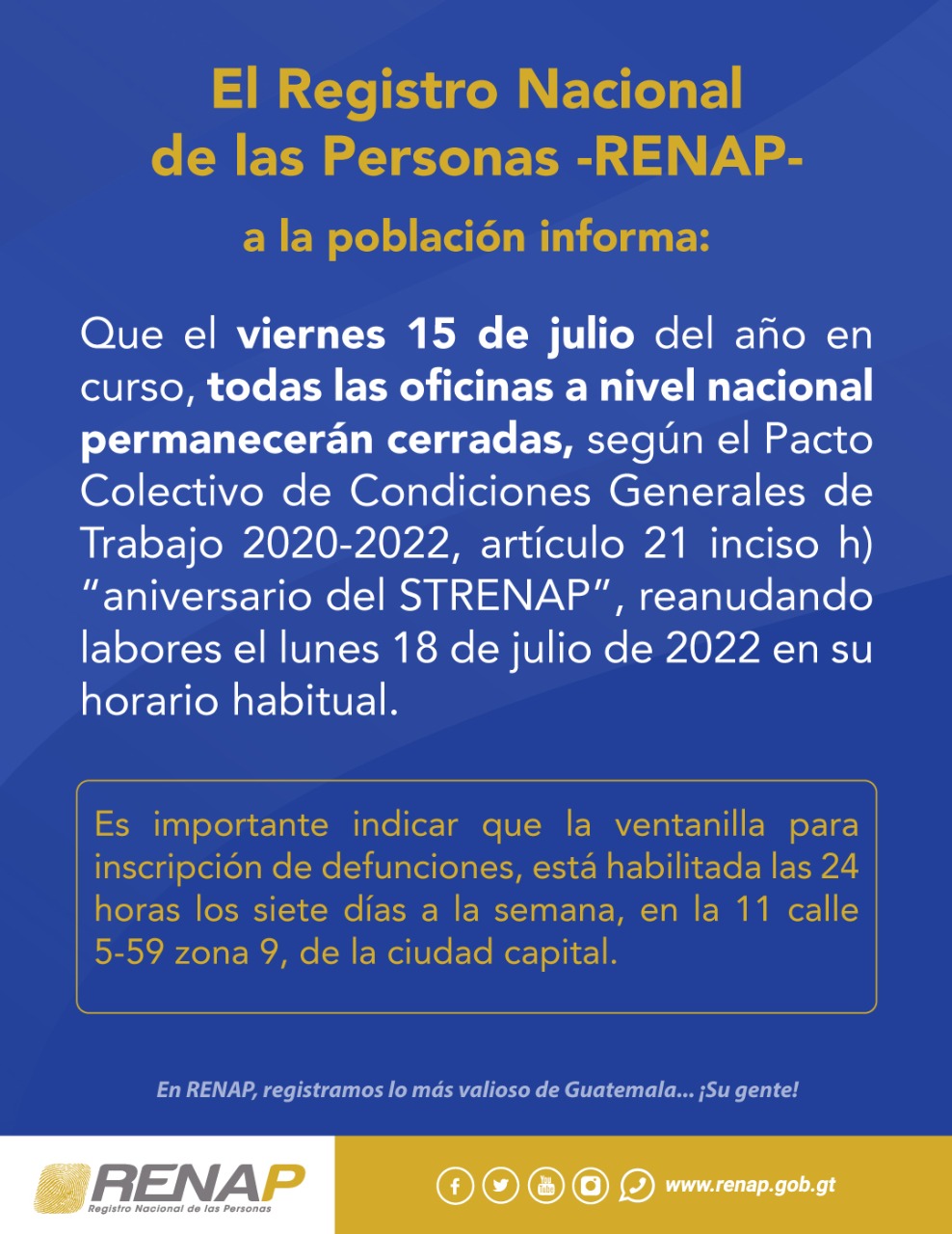 El Registro Nacional
de las Personas -RENAP-

a la población informa:

Que el viernes 15 de julio del año en curso, todas las oficinas a nivel nacional permanecerán cerradas, según el Pacto Colectivo de Condiciones Generales de Trabajo 2020-2022, artículo 21 inciso h) "aniversario del STRENAP", reanudando labores el lunes 18 de julio de 2022 en su horario habitual.

Es importante indicar que la ventanilla para inscripción de defunciones, está habilitada las 24 horas los siete días a la semana, en la 11 calle 5-59 zona 9, de la ciudad capital.

En RENAP, registramos lo más valioso de Guatemala... ¡Su gente!

RENAP
Registro Nacional de las Personas

www.renap.gob.gt